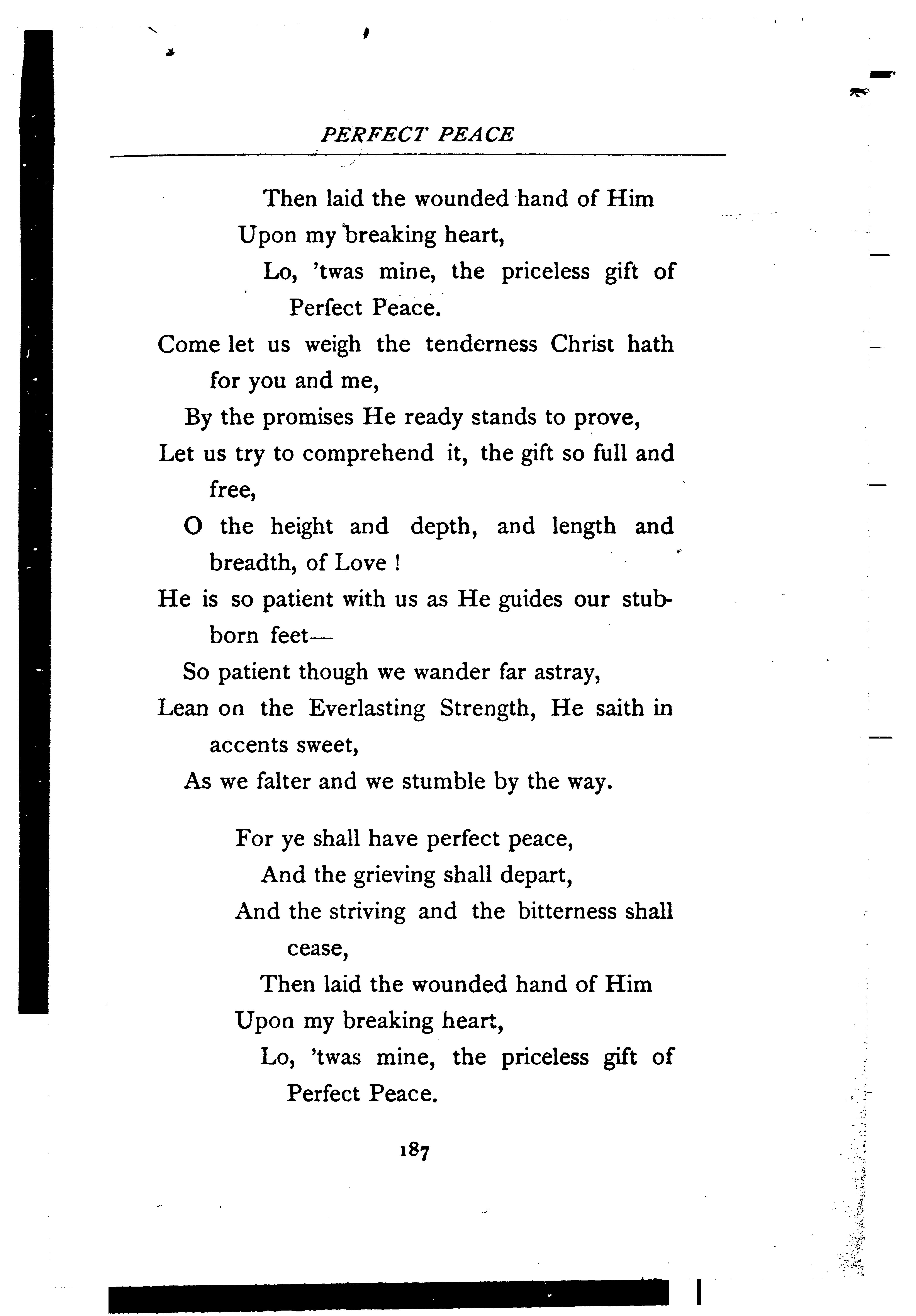 PERFECT PEACE

Then laid the wounded hand of Him
Upon my breaking heart,
Lo, 'twas mine, the priceless gift of Perfect Peace.

Come let us weigh the tenderness Christ hath for you and me,
By the promises He ready stands to prove,
Let us try to comprehend it, the gift so full and free,
O the height and depth, and length and breadth, of Love !
He is so patient with us as He guides our stubborn feet—
So patient though we wander far astray,
Lean on the Everlasting Strength, He saith in accents sweet,
As we falter and we stumble by the way.

For ye shall have perfect peace,
And the grieving shall depart,
And the striving and the bitterness shall cease,
Then laid the wounded hand of Him
Upon my breaking heart,
Lo, 'twas mine, the priceless gift of Perfect Peace.

187